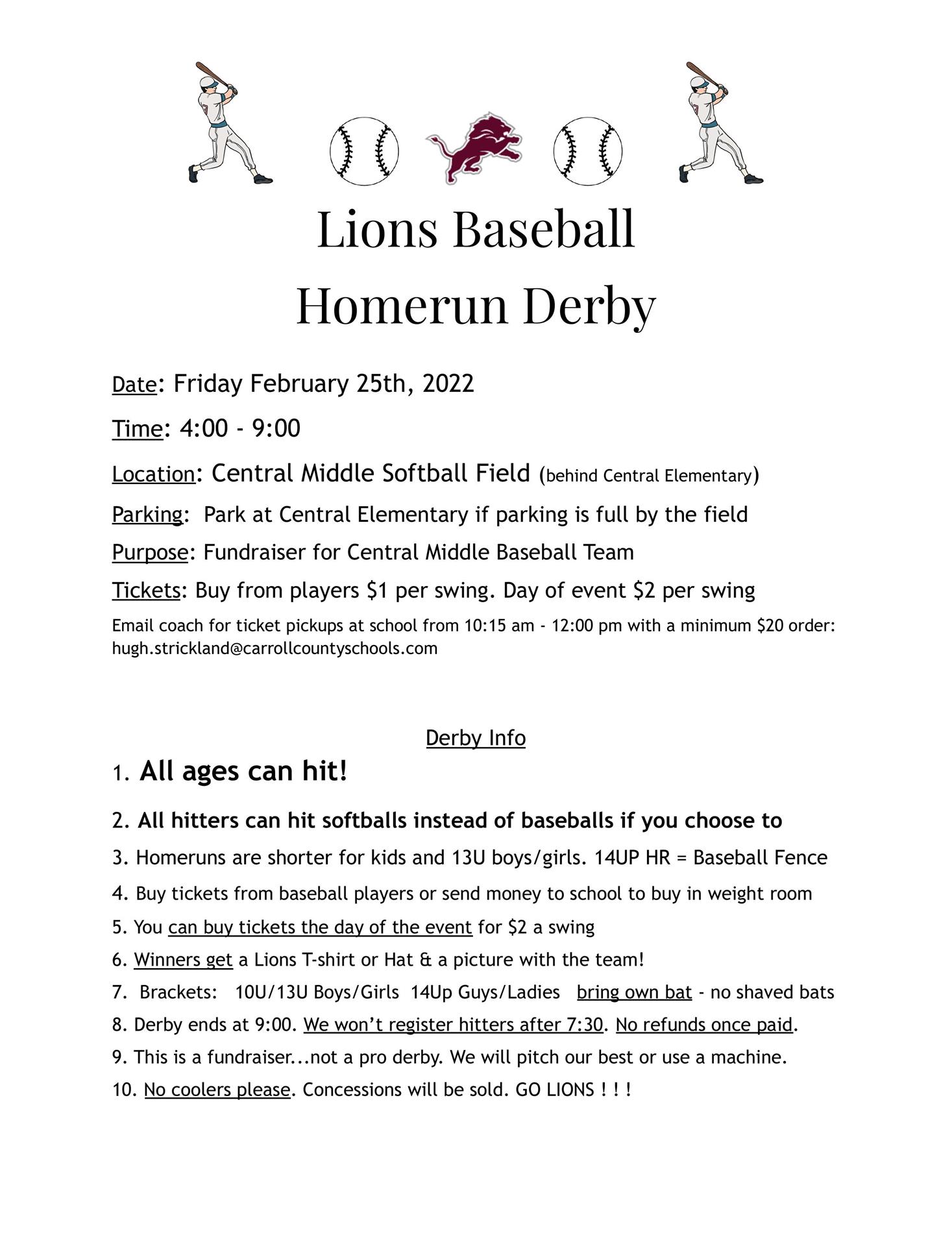 Lions Baseball
Homerun Derby

Date: Friday February 25th, 2022

Time: 4:00 - 9:00

Location: Central Middle Softball Field (behind Central Elementary)

Parking: Park at Central Elementary if parking is full by the field

Purpose: Fundraiser for Central Middle Baseball Team

Tickets: Buy from players \$1 per swing. Day of event \$2 per swing

Email coach for ticket pickups at school from 10:15 am - 12:00 pm with a minimum \$20 order: hugh.strickland@carrollcountyschools.com

Derby Info

1. All ages can hit!

2. All hitters can hit softballs instead of baseballs if you choose to

3. Homeruns are shorter for kids and 13U boys/girls. 14UP HR = Baseball Fence

4. Buy tickets from baseball players or send money to school to buy in weight room

5. You can buy tickets the day of the event for \$2 a swing

6. Winners get a Lions T-shirt or Hat & a picture with the team!

7. Brackets: 10U/13U Boys/Girls 14Up Guys/Ladies bring own bat - no shaved bats

8. Derby ends at 9:00. We won't register hitters after 7:30. No refunds once paid.

9. This is a fundraiser...not a pro derby. We will pitch our best or use a machine.

10. No coolers please. Concessions will be sold. GO LIONS ! ! !